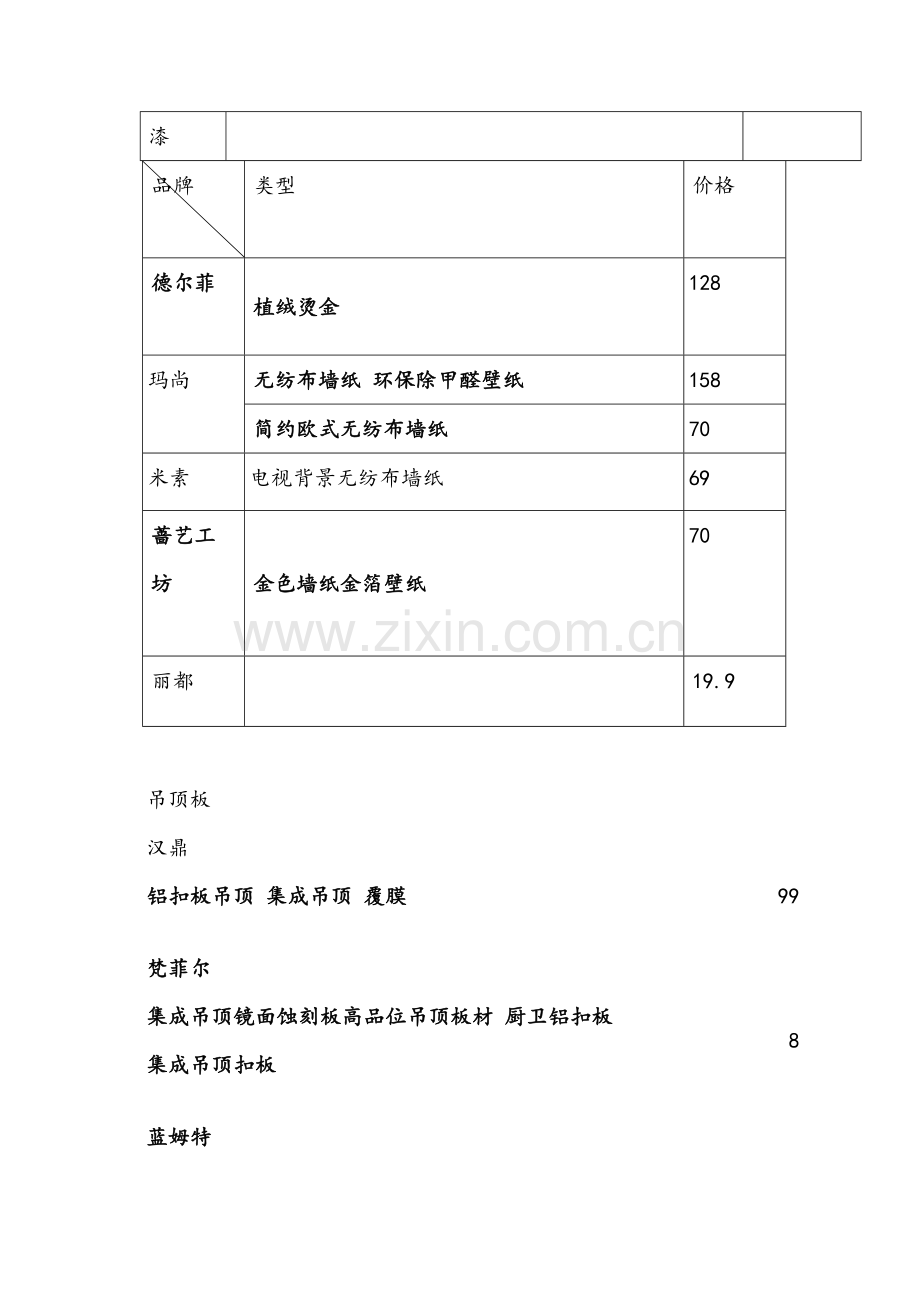 | 漆 | | |
|---|---|---|

| 品牌 | 类型 | 价格 |
|---|---|---|
| 德尔菲 | 植绒烫金 | 128 |
| 玛尚 | 无纺布墙纸 环保除甲醛壁纸 | 158 |
| | 简约欧式无纺布墙纸 | 70 |
| 米素 | 电视背景无纺布墙纸 | 69 |
| 蔷艺工坊 | 金色墙纸金箔壁纸 | 70 |
| 丽都 | | 19.9 |

www.zixin.com.cn

吊顶板

汉鼎

铝扣板吊顶 集成吊顶 覆膜 99

梵菲尔

集成吊顶镜面蚀刻板高品位吊顶板材 厨卫铝扣板集成吊顶扣板 8

蓝姆特